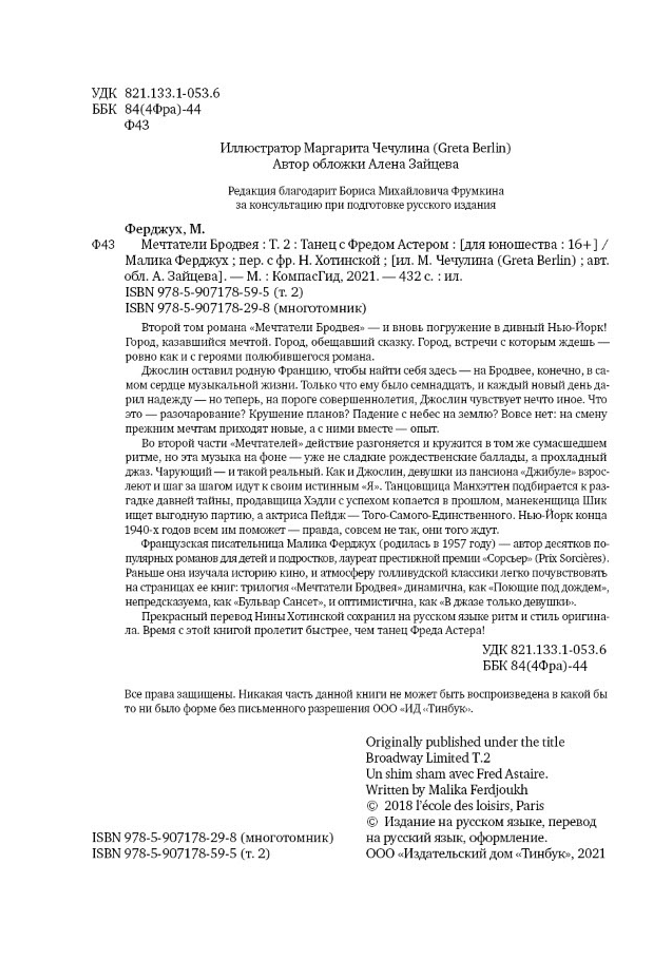 УДК 821.133.1-053.6
ББК 84(4Фра)-44
Ф43

Иллюстратор Маргарита Чечулина (Greta Berlin)
Автор обложки Алена Зайцева

Редакция благодарит Бориса Михайловича Фрумкина
за консультацию при подготовке русского издания

Ферджух, М.
Ф43 Мечтатели Бродвея : Т. 2 : Танец с Фредом Астером : [для юношества : 16+] / Малика Ферджух ; пер. с фр. Н. Хотинской ; [ил. М. Чечулина (Greta Berlin) ; авт. обл. А. Зайцева]. — М. : КомпасГид, 2021. — 432 с. : ил.
ISBN 978-5-907178-59-5 (т. 2)
ISBN 978-5-907178-29-8 (многотомник)

Второй том романа «Мечтатели Бродвея» — и вновь погружение в дивный Нью-Йорк! Город, казавшийся мечтой. Город, обещавший сказку. Город, встречи с которым ждешь — ровно как и с героями полюбившегося романа.

Джослин оставил родную Францию, чтобы найти себя здесь — на Бродвее, конечно, в самом сердце музыкальной жизни. Только что ему было семнадцать, и каждый новый день дарил надежду — но теперь, на пороге совершеннолетия, Джослин чувствует нечто иное. Что это — разочарование? Крушение планов? Падение с небес на землю? Вовсе нет: на смену прежним мечтам приходят новые, а с ними вместе — опыт.

Во второй части «Мечтателей» действие разгоняется и кружится в том же сумасшедшем ритме, но эта музыка на фоне — уже не сладкие рождественские баллады, а прохладный джаз. Чарующий — и такой реальный. Как и Джослин, девушки из пансиона «Джибуле» взрослеют и шаг за шагом идут к своим истинным «Я». Танцовщица Манхэттен подбирается к разгадке давней тайны, продавщица Хэдли с успехом копается в прошлом, манекенщица Шик ищет выгодную партию, а актриса Пейдж — Того-Самого-Единственного. Нью-Йорк конца 1940-х годов всем им поможет — правда, совсем не так, они того ждут.

Французская писательница Малика Ферджух (родилась в 1957 году) — автор десятков популярных романов для детей и подростков, лауреат престижной премии «Сорсьер» (Prix Sorcières). Раньше она изучала историю кино, и атмосферу голливудской классики легко почувствовать на страницах ее книг: трилогия «Мечтатели Бродвея» динамична, как «Поющие под дождем», непредсказуема, как «Бульвар Сансет», и оптимистична, как «В джазе только девушки».

Прекрасный перевод Нины Хотинской сохранил на русском языке ритм и стиль оригинала. Время с этой книгой пролетит быстрее, чем танец Фреда Астера!

УДК 821.133.1-053.6
ББК 84(4Фра)-44

Все права защищены. Никакая часть данной книги не может быть воспроизведена в какой бы то ни было форме без письменного разрешения ООО «ИД «Тинбук».

Originally published under the title
Broadway Limited T.2
Un shim sham avec Fred Astaire.
Written by Malika Ferdjoukh
© 2018 l'école des loisirs, Paris
© Издание на русском языке, перевод на русский язык, оформление.
ООО «Издательский дом «Тинбук», 2021

ISBN 978-5-907178-29-8 (многотомник)
ISBN 978-5-907178-59-5 (т. 2)